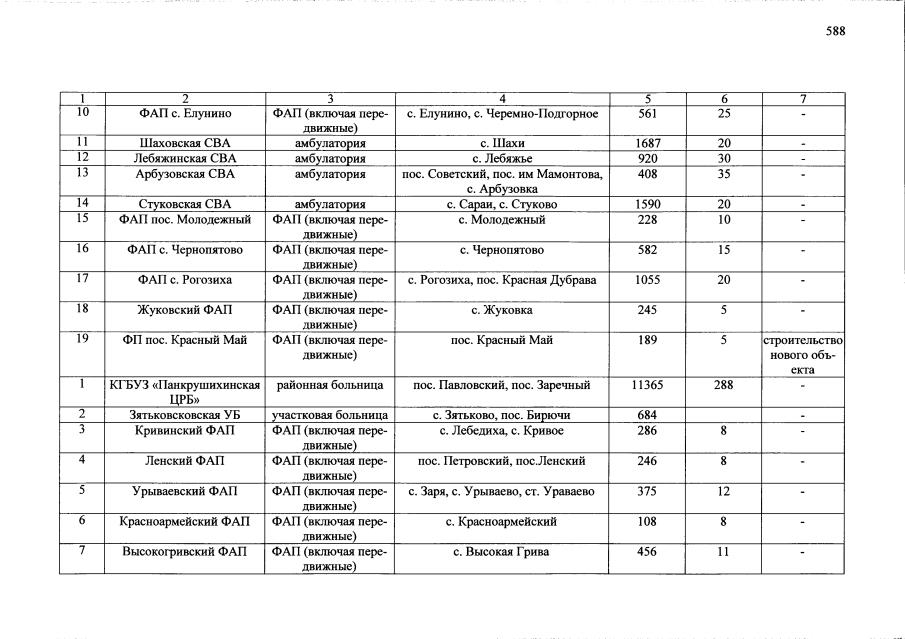 588

| 1 | 2 | 3 | 4 | 5 | 6 | 7 |
|---|---|---|---|---|---|---|
| 10 | ФАП с. Елунино | ФАП (включая передвижные) | с. Елунино, с. Черемно-Подгорное | 561 | 25 | - |
| 11 | Шаховская СВА | амбулатория | с. Шахи | 1687 | 20 | - |
| 12 | Лебяжинская СВА | амбулатория | с. Лебяжье | 920 | 30 | - |
| 13 | Арбузовская СВА | амбулатория | пос. Советский, пос. им Мамонтова, с. Арбузовка | 408 | 35 | - |
| 14 | Стуковская СВА | амбулатория | с. Сараи, с. Стуково | 1590 | 20 | - |
| 15 | ФАП пос. Молодежный | ФАП (включая передвижные) | с. Молодежный | 228 | 10 | - |
| 16 | ФАП с. Чернопятово | ФАП (включая передвижные) | с. Чернопятово | 582 | 15 | - |
| 17 | ФАП с. Рогозиха | ФАП (включая передвижные) | с. Рогозиха, пос. Красная Дубрава | 1055 | 20 | - |
| 18 | Жуковский ФАП | ФАП (включая передвижные) | с. Жуковка | 245 | 5 | - |
| 19 | ФП пос. Красный Май | ФАП (включая передвижные) | пос. Красный Май | 189 | 5 | строительство нового объекта |
| 1 | КГБУЗ «Панкрушихинская ЦРБ» | районная больница | пос. Павловский, пос. Заречный | 11365 | 288 | - |
| 2 | Зятьковсковская УБ | участковая больница | с. Зятьково, пос. Бирючи | 684 | | - |
| 3 | Кривинский ФАП | ФАП (включая передвижные) | с. Лебедиха, с. Кривое | 286 | 8 | - |
| 4 | Ленский ФАП | ФАП (включая передвижные) | пос. Петровский, пос.Ленский | 246 | 8 | - |
| 5 | Урываевский ФАП | ФАП (включая передвижные) | с. Заря, с. Урываево, ст. Ураваево | 375 | 12 | - |
| 6 | Красноармейский ФАП | ФАП (включая передвижные) | с. Красноармейский | 108 | 8 | - |
| 7 | Высокогривский ФАП | ФАП (включая передвижные) | с. Высокая Грива | 456 | 11 | - |